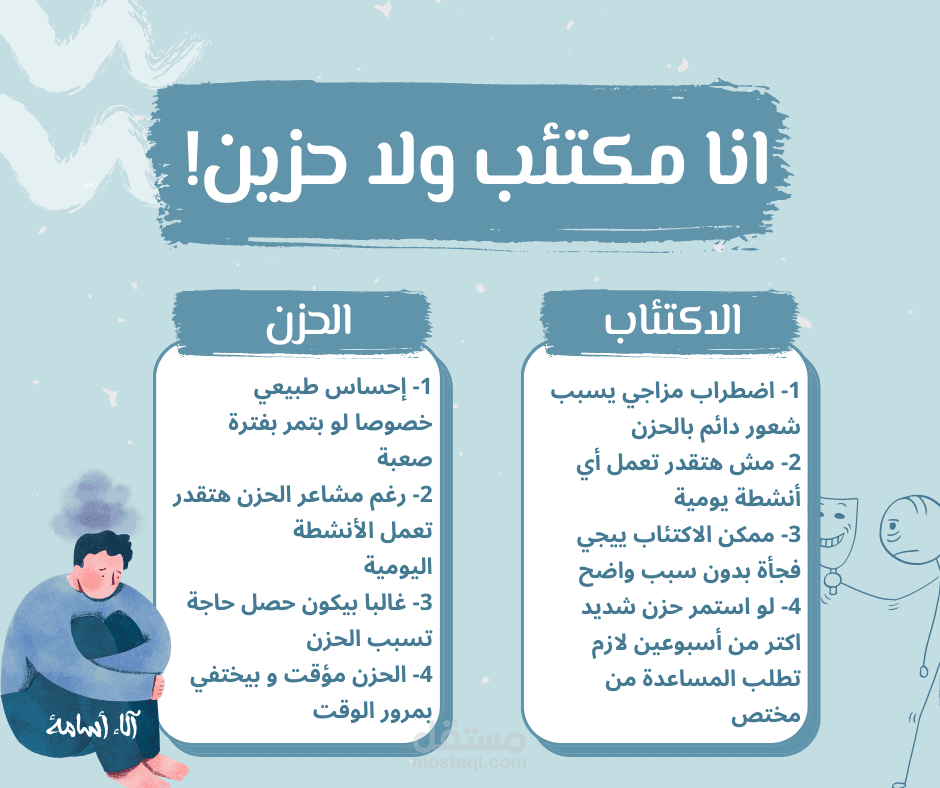 انا مكتئب ولا حزين!

الاكتئاب

1- اضطراب مزاجي يسبب شعور دائم بالحزن
2- مش هتقدر تعمل أي أنشطة يومية
3- ممكن الاكتئاب ييجي فجأة بدون سبب واضح
4- لو استمر حزن شديد اكتر من أسبوعين لازم تطلب المساعدة من مختص

الحزن

1- إحساس طبيعي خصوصا لو بتمر بفترة صعبة
2- رغم مشاعر الحزن هتقدر تعمل الأنشطة اليومية
3- غالبا بيكون حصل حاجة تسبب الحزن
4- الحزن مؤقت و بيختفي بمرور الوقت

آلاء أسامة

مستقل
mostaql.com